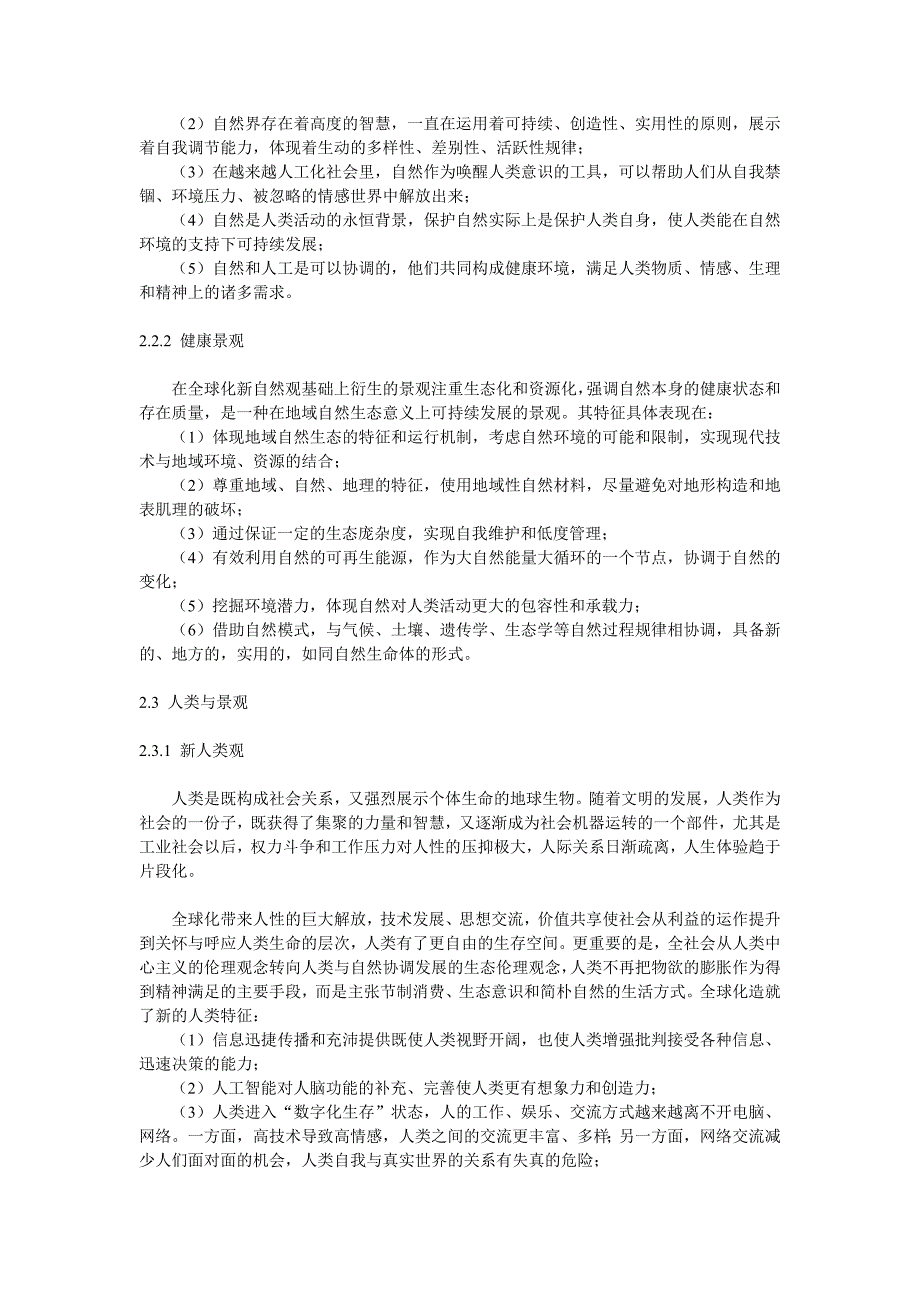 （2）自然界存在着高度的智慧，一直在运用着可持续、创造性、实用性的原则，展示着自我调节能力，体现着生动的多样性、差别性、活跃性规律；

（3）在越来越人工化社会里，自然作为唤醒人类意识的工具，可以帮助人们从自我禁锢、环境压力、被忽略的情感世界中解放出来；

（4）自然是人类活动的永恒背景，保护自然实际上是保护人类自身，使人类能在自然环境的支持下可持续发展；

（5）自然和人工是可以协调的，他们共同构成健康环境，满足人类物质、情感、生理和精神上的诸多需求。

2.2.2 健康景观

在全球化新自然观基础上衍生的景观注重生态化和资源化，强调自然本身的健康状态和存在质量，是一种在地域自然生态意义上可持续发展的景观。其特征具体表现在：

（1）体现地域自然生态的特征和运行机制，考虑自然环境的可能和限制，实现现代技术与地域环境、资源的结合；

（2）尊重地域、自然、地理的特征，使用地域性自然材料，尽量避免对地形构造和地表肌理的破坏；

（3）通过保证一定的生态庞杂度，实现自我维护和低度管理；

（4）有效利用自然的可再生能源，作为大自然能量大循环的一个节点，协调于自然的变化；

（5）挖掘环境潜力，体现自然对人类活动更大的包容性和承载力；

（6）借助自然模式，与气候、土壤、遗传学、生态学等自然过程规律相协调，具备新的、地方的，实用的，如同自然生命体的形式。

2.3 人类与景观

2.3.1 新人类观

人类是既构成社会关系，又强烈展示个体生命的地球生物。随着文明的发展，人类作为社会的一份子，既获得了集聚的力量和智慧，又逐渐成为社会机器运转的一个部件，尤其是工业社会以后，权力斗争和工作压力对人性的压抑极大，人际关系日渐疏离，人生体验趋于片段化。

全球化带来人性的巨大解放，技术发展、思想交流，价值共享使社会从利益的运作提升到关怀与呼应人类生命的层次，人类有了更自由的生存空间。更重要的是，全社会从人类中心主义的伦理观念转向人类与自然协调发展的生态伦理观念，人类不再把物欲的膨胀作为得到精神满足的主要手段，而是主张节制消费、生态意识和简朴自然的生活方式。全球化造就了新的人类特征：

（1）信息迅捷传播和充沛提供既使人类视野开阔，也使人类增强批判接受各种信息、迅速决策的能力；

（2）人工智能对人脑功能的补充、完善使人类更有想象力和创造力；

（3）人类进入“数字化生存”状态，人的工作、娱乐、交流方式越来越离不开电脑、网络。一方面，高技术导致高情感，人类之间的交流更丰富、多样；另一方面，网络交流减少人们面对面的机会，人类自我与真实世界的关系有失真的危险；